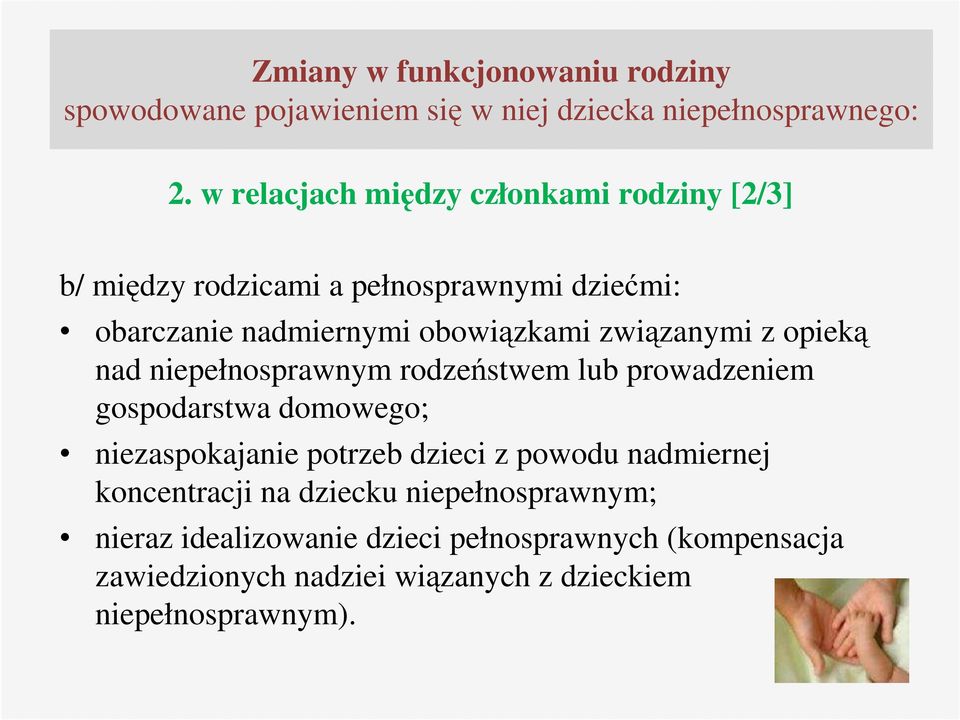 Zmiany w funkcjonowaniu rodziny
spowodowane pojawieniem się w niej dziecka niepełnosprawnego:

2. w relacjach między członkami rodziny [2/3]

b/ między rodzicami a pełnosprawnymi dziećmi:

• obarczanie nadmiernymi obowiązkami związanymi z opieką nad niepełnosprawnym rodzeństwem lub prowadzeniem gospodarstwa domowego;
• niezaspokajanie potrzeb dzieci z powodu nadmiernej koncentracji na dziecku niepełnosprawnym;
• nieraz idealizowanie dzieci pełnosprawnych (kompensacja zawiedzionych nadziei wiązanych z dzieckiem niepełnosprawnym).